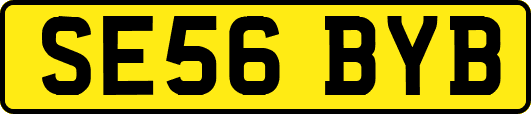 SE56 BYB